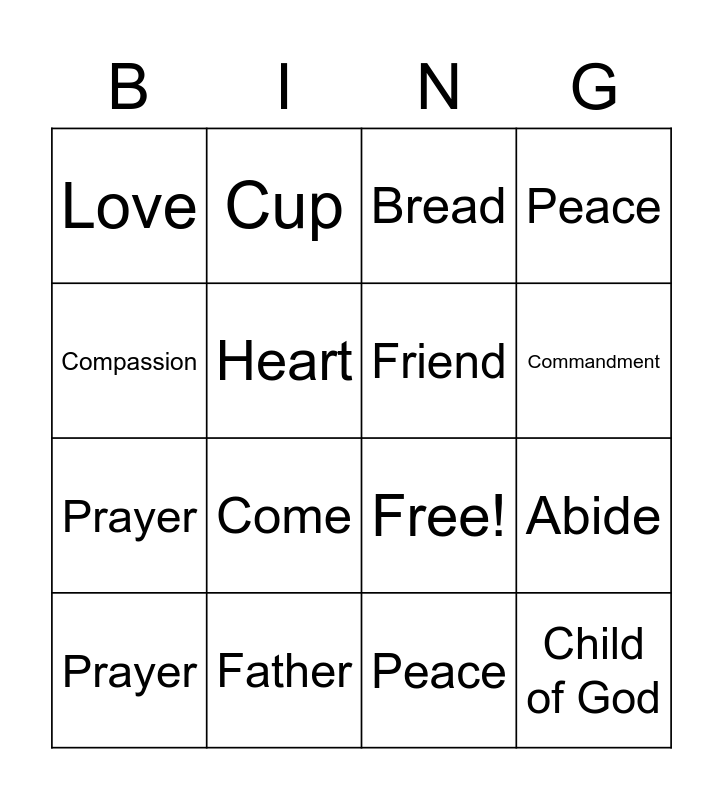 | B | I | N | G |
|---|---|---|---|
| Love | Cup | Bread | Peace |
| Compassion | Heart | Friend | Commandment |
| Prayer | Come | Free! | Abide |
| Prayer | Father | Peace | Child of God |